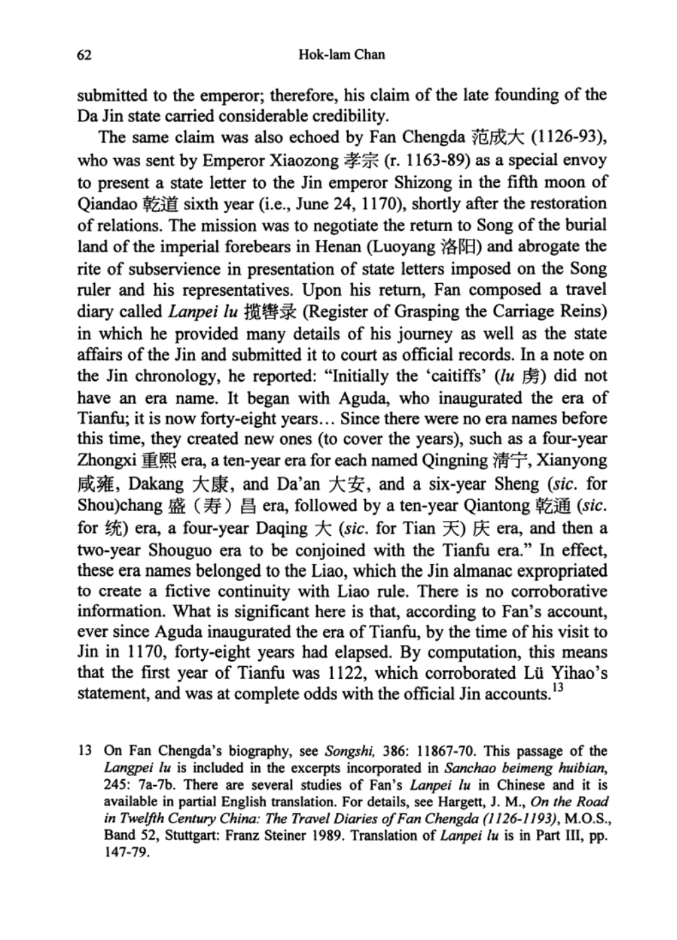 62 Hok-lam Chan

submitted to the emperor; therefore, his claim of the late founding of the Da Jin state carried considerable credibility.

The same claim was also echoed by Fan Chengda 范成大 (1126-93), who was sent by Emperor Xiaozong 孝宗 (r. 1163-89) as a special envoy to present a state letter to the Jin emperor Shizong in the fifth moon of Qiandao 乾道 sixth year (i.e., June 24, 1170), shortly after the restoration of relations. The mission was to negotiate the return to Song of the burial land of the imperial forebears in Henan (Luoyang 洛阳) and abrogate the rite of subservience in presentation of state letters imposed on the Song ruler and his representatives. Upon his return, Fan composed a travel diary called Lanpei lu 揽辔录 (Register of Grasping the Carriage Reins) in which he provided many details of his journey as well as the state affairs of the Jin and submitted it to court as official records. In a note on the Jin chronology, he reported: "Initially the 'caitiffs' (lu 虏) did not have an era name. It began with Aguda, who inaugurated the era of Tianfu; it is now forty-eight years... Since there were no era names before this time, they created new ones (to cover the years), such as a four-year Zhongxi 重熙 era, a ten-year era for each named Qingning 清宁, Xianyong 咸雍, Dakang 大康, and Da'an 大安, and a six-year Sheng (sic. for Shou)chang 盛（寿）昌 era, followed by a ten-year Qiantong 乾通 (sic. for 统) era, a four-year Daqing 大 (sic. for Tian 天) 庆 era, and then a two-year Shouguo era to be conjoined with the Tianfu era." In effect, these era names belonged to the Liao, which the Jin almanac expropriated to create a fictive continuity with Liao rule. There is no corroborative information. What is significant here is that, according to Fan's account, ever since Aguda inaugurated the era of Tianfu, by the time of his visit to Jin in 1170, forty-eight years had elapsed. By computation, this means that the first year of Tianfu was 1122, which corroborated Lü Yihao's statement, and was at complete odds with the official Jin accounts.$^{13}$

13 On Fan Chengda's biography, see Songshi, 386: 11867-70. This passage of the Langpei lu is included in the excerpts incorporated in Sanchao beimeng huibian, 245: 7a-7b. There are several studies of Fan's Lanpei lu in Chinese and it is available in partial English translation. For details, see Hargett, J. M., On the Road in Twelfth Century China: The Travel Diaries of Fan Chengda (1126-1193), M.O.S., Band 52, Stuttgart: Franz Steiner 1989. Translation of Lanpei lu is in Part III, pp. 147-79.